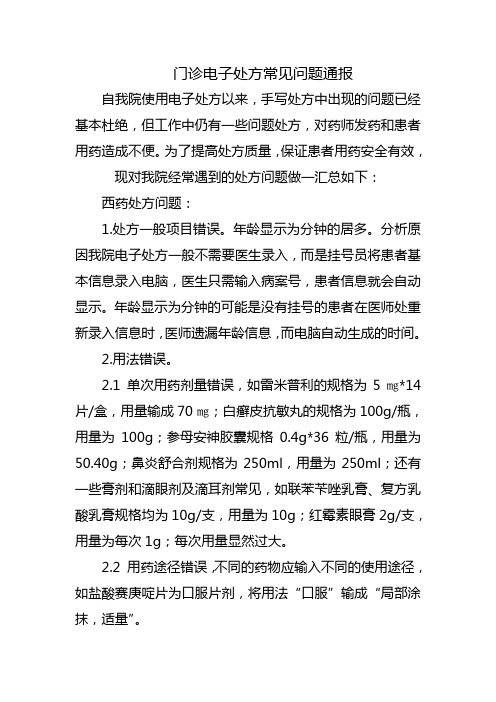 门诊电子处方常见问题通报

自我院使用电子处方以来，手写处方中出现的问题已经基本杜绝，但工作中仍有一些问题处方，对药师发药和患者用药造成不便。为了提高处方质量，保证患者用药安全有效，

现对我院经常遇到的处方问题做一汇总如下：

西药处方问题：

1.处方一般项目错误。年龄显示为分钟的居多。分析原因我院电子处方一般不需要医生录入，而是挂号员将患者基本信息录入电脑，医生只需输入病案号，患者信息就会自动显示。年龄显示为分钟的可能是没有挂号的患者在医师处重新录入信息时，医师遗漏年龄信息，而电脑自动生成的时间。

2.用法错误。

2.1 单次用药剂量错误，如雷米普利的规格为 5 ㎎*14 片/盒，用量输成 70 ㎎；白癣皮抗敏丸的规格为 100g/瓶，用量为 100g；参母安神胶囊规格 0.4g*36 粒/瓶，用量为 50.40g；鼻炎舒合剂规格为 250ml，用量为 250ml；还有一些膏剂和滴眼剂及滴耳剂常见，如联苯苄唑乳膏、复方乳酸乳膏规格均为 10g/支，用量为 10g；红霉素眼膏 2g/支，用量为每次 1g；每次用量显然过大。

2.2 用药途径错误，不同的药物应输入不同的使用途径，如盐酸赛庚啶片为口服片剂，将用法“口服”输成“局部涂抹，适量”。